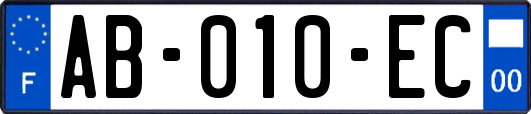 F

AB-010-EC

00